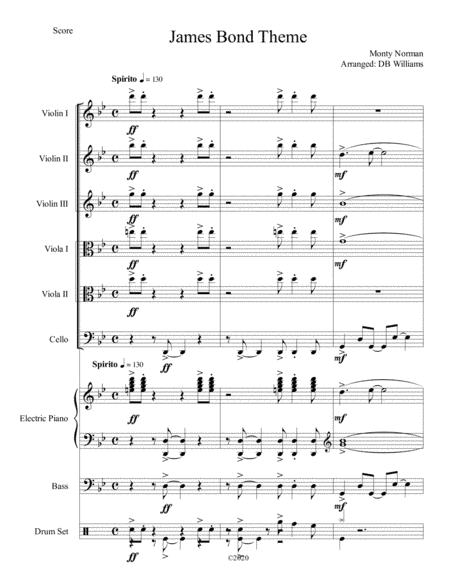 Score

James Bond Theme

Monty Norman
Arranged: DB Williams

Spirito ♩ = 130

Violin I
ff

Violin II
ff
mf

Violin III
ff
mf

Viola I
ff
mf

Viola II
ff

Cello
ff
mf

Spirito ♩ = 130

Electric Piano
ff
mf

Bass
ff
mf

Drum Set
ff

©2020